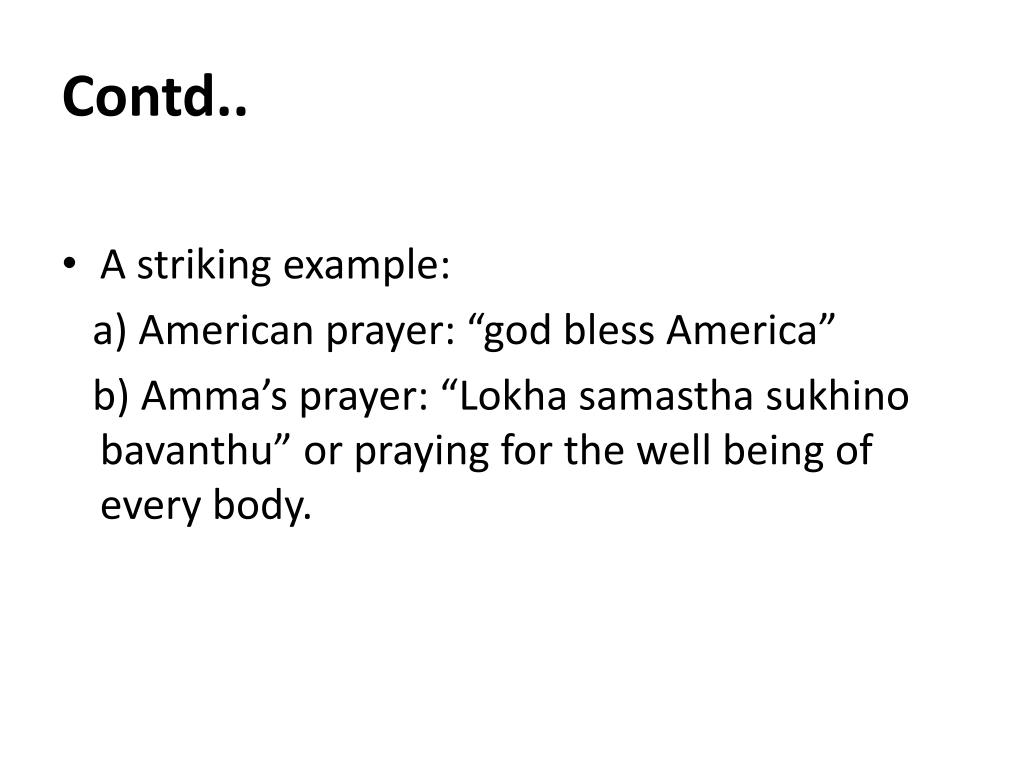 Contd..

• A striking example:

a) American prayer: “god bless America”

b) Amma’s prayer: “Lokha samastha sukhino bavanthu” or praying for the well being of every body.